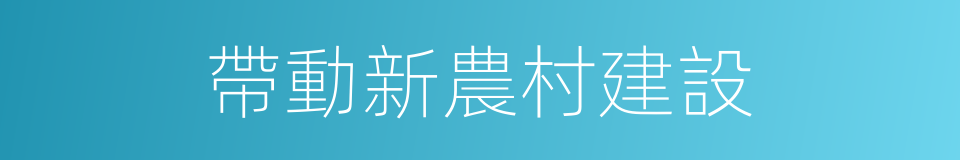 帶動新農村建設